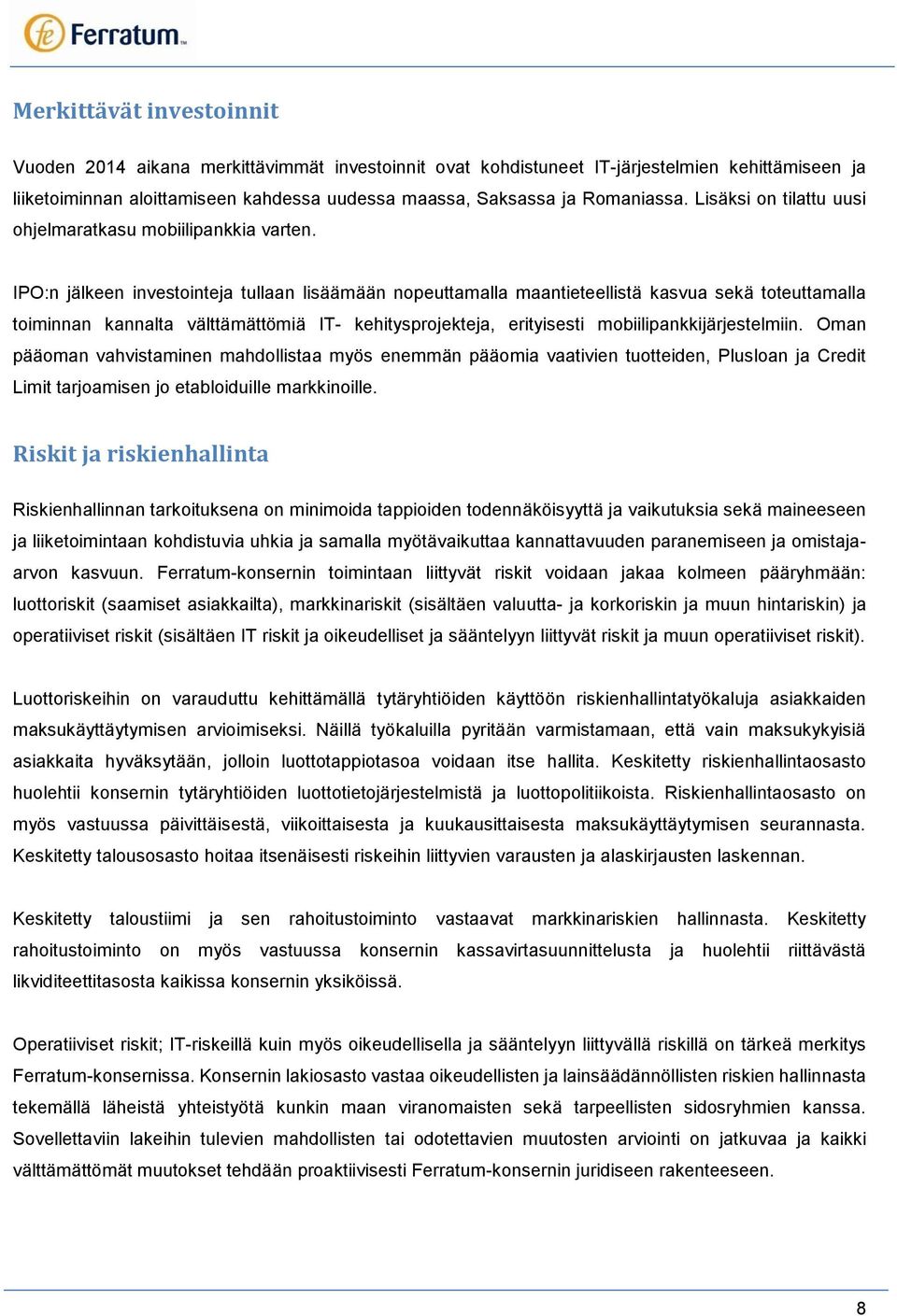 fe Ferratum™

Merkittävät investoinnit

Vuoden 2014 aikana merkittävimmät investoinnit ovat kohdistuneet IT-järjestelmien kehittämiseen ja liiketoiminnan aloittamiseen kahdessa uudessa maassa, Saksassa ja Romaniassa. Lisäksi on tilattu uusi ohjelmaratkasu mobiilipankkia varten.

IPO:n jälkeen investointeja tullaan lisäämään nopeuttamalla maantieteellistä kasvua sekä toteuttamalla toiminnan kannalta välttämättömiä IT- kehitysprojekteja, erityisesti mobiilipankkijärjestelmiin. Oman pääoman vahvistaminen mahdollistaa myös enemmän pääomia vaativien tuotteiden, Plusloan ja Credit Limit tarjoamisen jo etabloiduille markkinoille.

Riskit ja riskienhallinta

Riskienhallinnan tarkoituksena on minimoida tappioiden todennäköisyyttä ja vaikutuksia sekä maineeseen ja liiketoimintaan kohdistuvia uhkia ja samalla myötävaikuttaa kannattavuuden paranemiseen ja omistaja-arvon kasvuun. Ferratum-konsernin toimintaan liittyvät riskit voidaan jakaa kolmeen pääryhmään: luottoriskit (saamiset asiakkailta), markkinariskit (sisältäen valuutta- ja korkoriskin ja muun hintariskin) ja operatiiviset riskit (sisältäen IT riskit ja oikeudelliset ja sääntelyyn liittyvät riskit ja muun operatiiviset riskit).

Luottoriskeihin on varauduttu kehittämällä tytäryhtiöiden käyttöön riskienhallintatyökaluja asiakkaiden maksukäyttäytymisen arvioimiseksi. Näillä työkaluilla pyritään varmistamaan, että vain maksukykyisiä asiakkaita hyväksytään, jolloin luottotappiotasoa voidaan itse hallita. Keskitetty riskienhallintaosasto huolehtii konsernin tytäryhtiöiden luottotietojärjestelmistä ja luottopolitiikoista. Riskienhallintaosasto on myös vastuussa päivittäisestä, viikoittaisesta ja kuukausittaisesta maksukäyttäytymisen seurannasta. Keskitetty talousosasto hoitaa itsenäisesti riskeihin liittyvien varausten ja alaskirjausten laskennan.

Keskitetty taloustiimi ja sen rahoitustoiminto vastaavat markkinariskien hallinnasta. Keskitetty rahoitustoiminto on myös vastuussa konsernin kassavirtasuunnittelusta ja huolehtii riittävästä likviditeettitasosta kaikissa konsernin yksiköissä.

Operatiiviset riskit; IT-riskeillä kuin myös oikeudellisella ja sääntelyyn liittyvällä riskillä on tärkeä merkitys Ferratum-konsernissa. Konsernin lakiosasto vastaa oikeudellisten ja lainsäädännöllisten riskien hallinnasta tekemällä läheistä yhteistyötä kunkin maan viranomaisten sekä tarpeellisten sidosryhmien kanssa. Sovellettaviin lakeihin tulevien mahdollisten tai odotettavien muutosten arviointi on jatkuvaa ja kaikki välttämättömät muutokset tehdään proaktiivisesti Ferratum-konsernin juridiseen rakenteeseen.

8